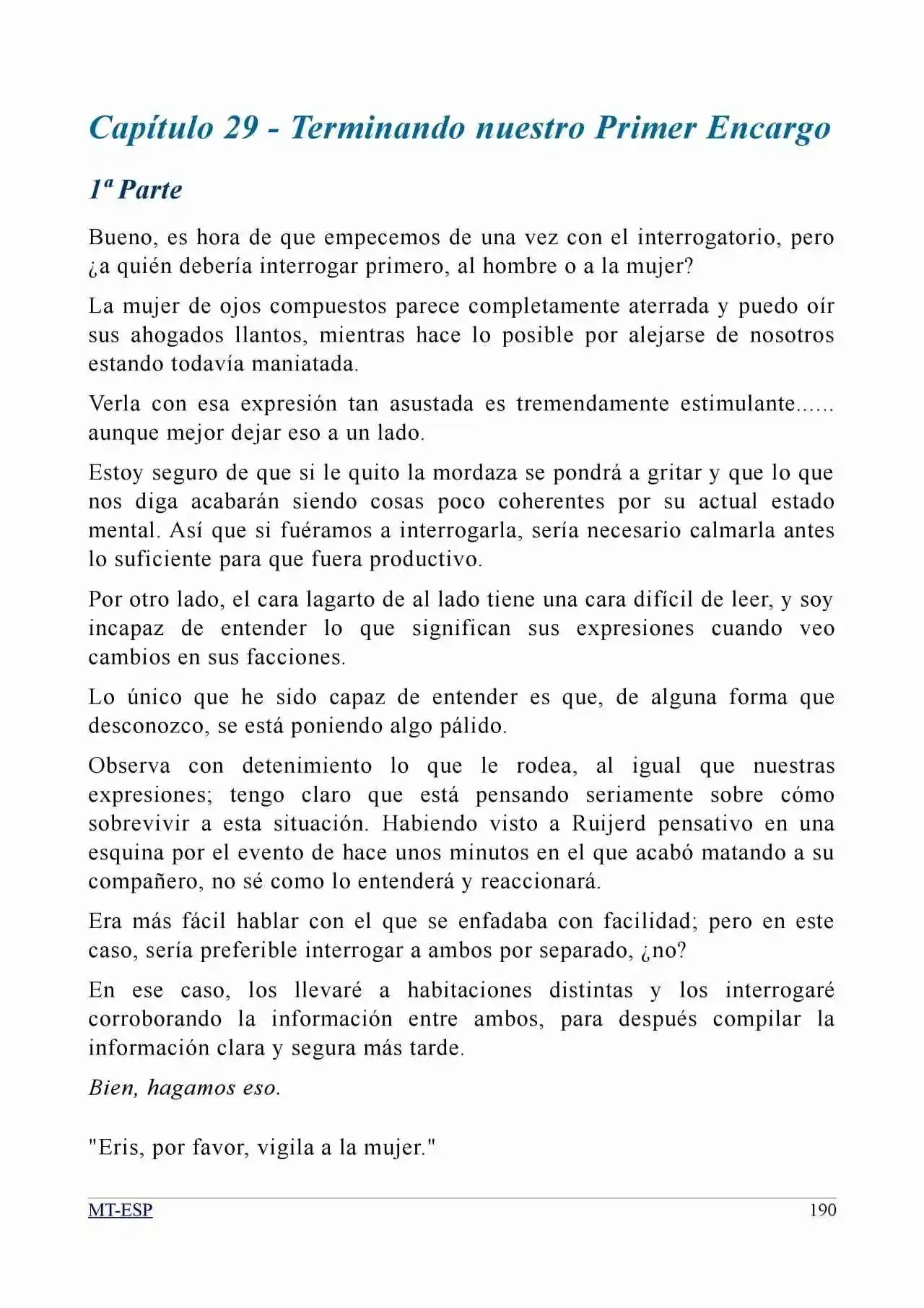 Capítulo 29 - Terminando nuestro Primer Encargo

1ª Parte

Bueno, es hora de que empecemos de una vez con el interrogatorio, pero ¿a quién debería interrogar primero, al hombre o a la mujer?

La mujer de ojos compuestos parece completamente aterrada y puedo oír sus ahogados llantos, mientras hace lo posible por alejarse de nosotros estando todavía maniatada.

Verla con esa expresión tan asustada es tremendamente estimulante...... aunque mejor dejar eso a un lado.

Estoy seguro de que si le quito la mordaza se pondrá a gritar y que lo que nos diga acabarán siendo cosas poco coherentes por su actual estado mental. Así que si fuéramos a interrogarla, sería necesario calmarla antes lo suficiente para que fuera productivo.

Por otro lado, el cara lagarto de al lado tiene una cara difícil de leer, y soy incapaz de entender lo que significan sus expresiones cuando veo cambios en sus facciones.

Lo único que he sido capaz de entender es que, de alguna forma que desconozco, se está poniendo algo pálido.

Observa con detenimiento lo que le rodea, al igual que nuestras expresiones; tengo claro que está pensando seriamente sobre cómo sobrevivir a esta situación. Habiendo visto a Ruijerd pensativo en una esquina por el evento de hace unos minutos en el que acabó matando a su compañero, no sé como lo entenderá y reaccionará.

Era más fácil hablar con el que se enfadaba con facilidad; pero en este caso, sería preferible interrogar a ambos por separado, ¿no?

En ese caso, los llevaré a habitaciones distintas y los interrogaré corroborando la información entre ambos, para después compilar la información clara y segura más tarde.

Bien, hagamos eso.

"Eris, por favor, vigila a la mujer."

MT-ESP 190